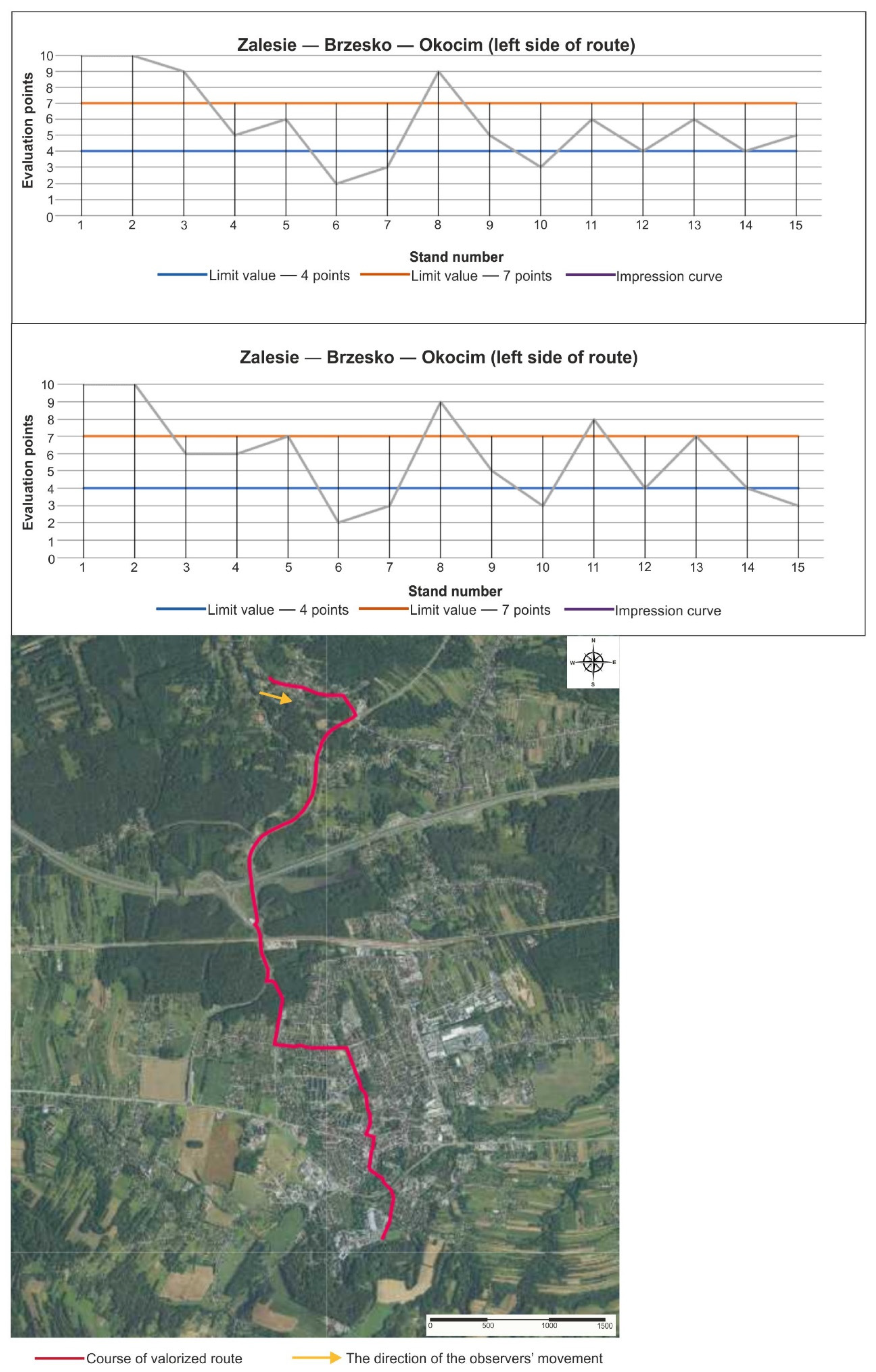 Zalesie — Brzesko — Okocim (left side of route)

Evaluation points

10
9
8
7
6
5
4
3
2
1
0

1 2 3 4 5 6 7 8 9 10 11 12 13 14 15

Stand number

Limit value — 4 points   Limit value — 7 points   Impression curve

Zalesie — Brzesko — Okocim (left side of route)

Evaluation points

10
9
8
7
6
5
4
3
2
1
0

1 2 3 4 5 6 7 8 9 10 11 12 13 14 15

Stand number

Limit value — 4 points   Limit value — 7 points   Impression curve

N
W E
S

0 500 1000 1500

Course of valorized route   The direction of the observers' movement